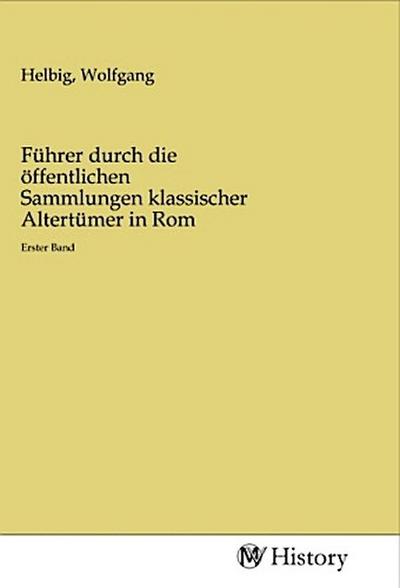 Helbig, Wolfgang

Führer durch die öffentlichen Sammlungen klassischer Altertümer in Rom

Erster Band

MV History